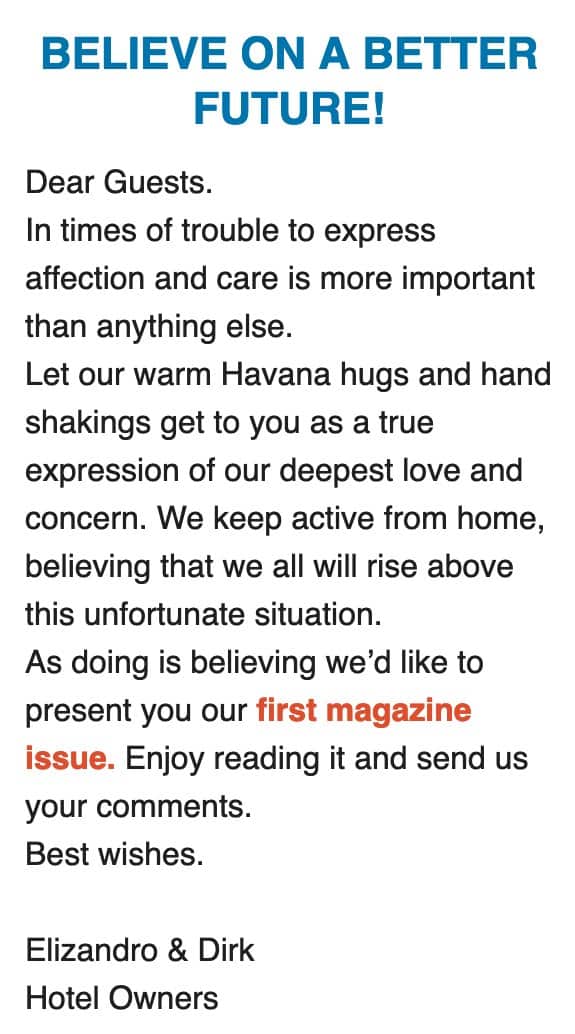 BELIEVE ON A BETTER FUTURE!

Dear Guests.
In times of trouble to express affection and care is more important than anything else.
Let our warm Havana hugs and hand shakings get to you as a true expression of our deepest love and concern. We keep active from home, believing that we all will rise above this unfortunate situation.
As doing is believing we'd like to present you our first magazine issue. Enjoy reading it and send us your comments.
Best wishes.

Elizandro & Dirk
Hotel Owners